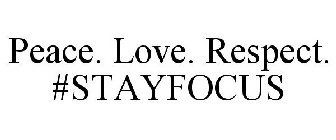 Peace. Love. Respect.
#STAYFOCUS